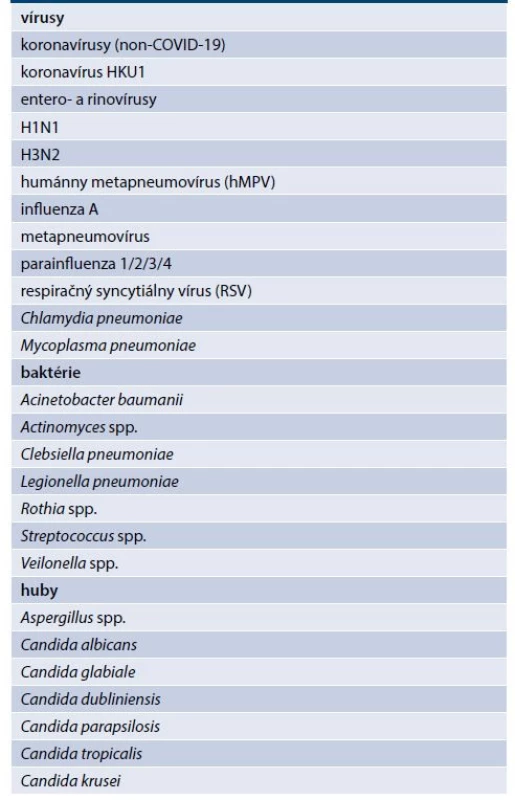 | vírusy |
|---|
| koronavírusy (non-COVID-19) |
| koronavírus HKU1 |
| entero- a rinovírusy |
| H1N1 |
| H3N2 |
| humánny metapneumovírus (hMPV) |
| influenza A |
| metapneumovírus |
| parainfluenza 1/2/3/4 |
| respiračný syncytiálny vírus (RSV) |
| Chlamydia pneumoniae |
| Mycoplasma pneumoniae |
| baktérie |
| Acinetobacter baumanii |
| Actinomyces spp. |
| Clebsiella pneumoniae |
| Legionella pneumoniae |
| Rothia spp. |
| Streptococcus spp. |
| Veilonella spp. |
| huby |
| Aspergillus spp. |
| Candida albicans |
| Candida glabiale |
| Candida dubliniensis |
| Candida parapsilosis |
| Candida tropicalis |
| Candida krusei |